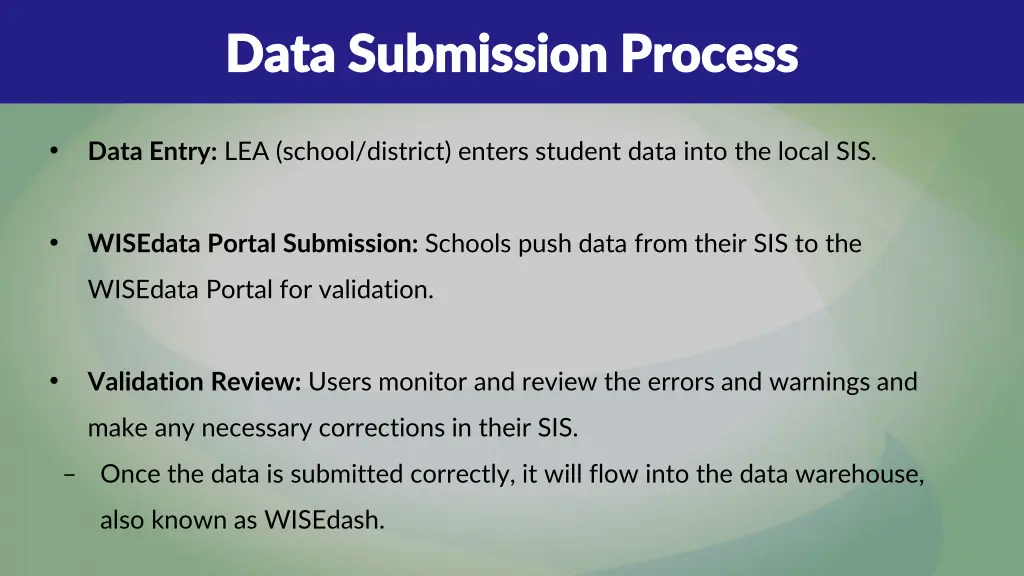 Data Submission Process

• Data Entry: LEA (school/district) enters student data into the local SIS.

• WISEdata Portal Submission: Schools push data from their SIS to the WISEdata Portal for validation.

• Validation Review: Users monitor and review the errors and warnings and make any necessary corrections in their SIS.

– Once the data is submitted correctly, it will flow into the data warehouse, also known as WISEdash.